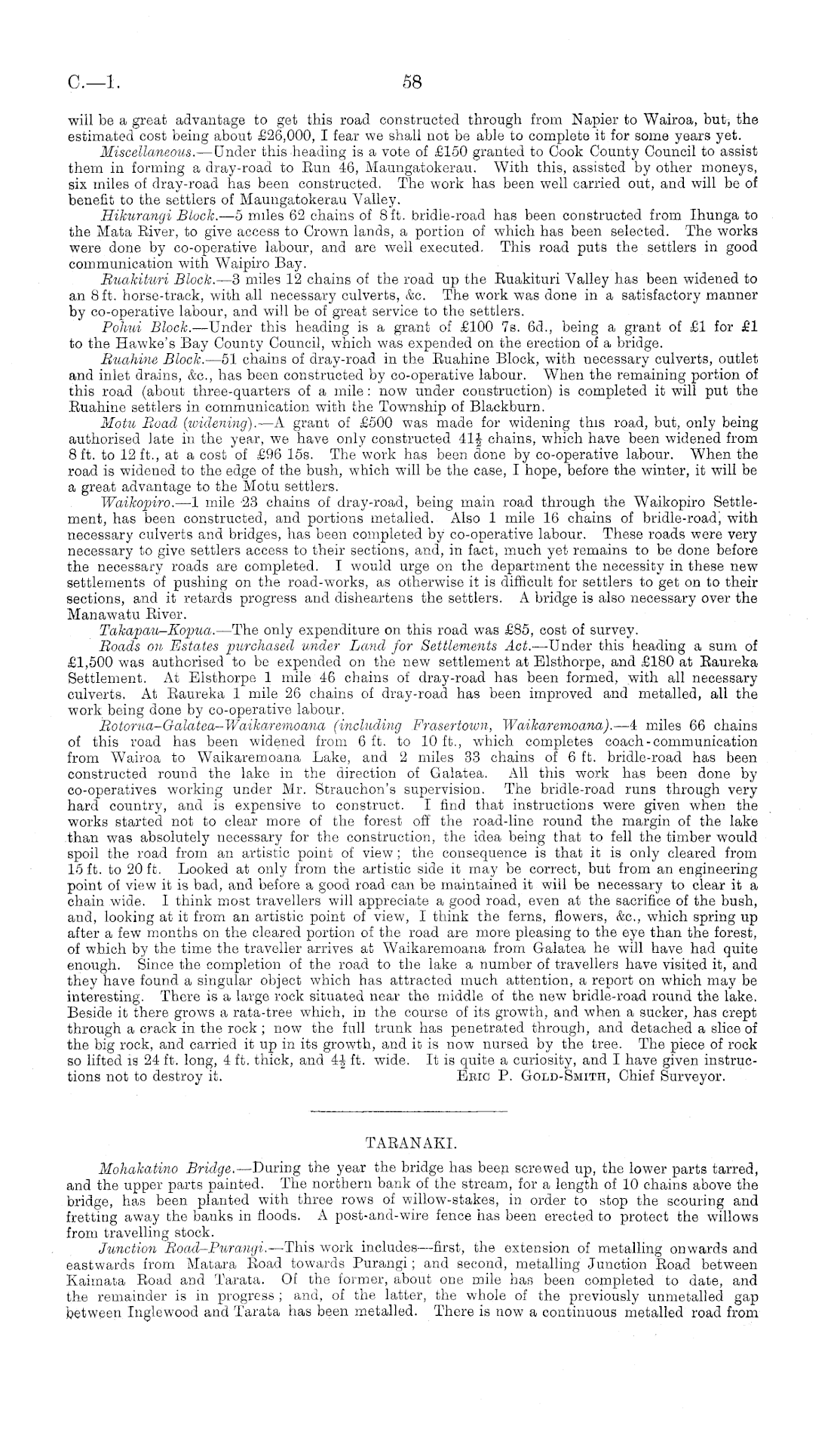 C.—1. 58

will be a great advantage to get this road constructed through from Napier to Wairoa, but, the estimated cost being about £26,000, I fear we shall not be able to complete it for some years yet.

Miscellaneous.—Under this heading is a vote of £150 granted to Cook County Council to assist them in forming a dray-road to Run 46, Maungatokerau. With this, assisted by other moneys, six miles of dray-road has been constructed. The work has been well carried out, and will be of benefit to the settlers of Maungatokerau Valley.

Hikurangi Block.—5 miles 62 chains of 8 ft. bridle-road has been constructed from Ihunga to the Mata River, to give access to Crown lands, a portion of which has been selected. The works were done by co-operative labour, and are well executed. This road puts the settlers in good communication with Waipiro Bay.

Ruakituri Block.—3 miles 12 chains of the road up the Ruakituri Valley has been widened to an 8 ft. horse-track, with all necessary culverts, &c. The work was done in a satisfactory manner by co-operative labour, and will be of great service to the settlers.

Pohui Block.—Under this heading is a grant of £100 7s. 6d., being a grant of £1 for £1 to the Hawke's Bay County Council, which was expended on the erection of a bridge.

Ruahine Block.—51 chains of dray-road in the Ruahine Block, with necessary culverts, outlet and inlet drains, &c., has been constructed by co-operative labour. When the remaining portion of this road (about three-quarters of a mile: now under construction) is completed it will put the Ruahine settlers in communication with the Township of Blackburn.

Motu Road (widening).—A grant of £500 was made for widening this road, but, only being authorised late in the year, we have only constructed $41\frac{1}{2}$ chains, which have been widened from 8 ft. to 12 ft., at a cost of £96 15s. The work has been done by co-operative labour. When the road is widened to the edge of the bush, which will be the case, I hope, before the winter, it will be a great advantage to the Motu settlers.

Waikopiro.—1 mile 23 chains of dray-road, being main road through the Waikopiro Settlement, has been constructed, and portions metalled. Also 1 mile 16 chains of bridle-road, with necessary culverts and bridges, has been completed by co-operative labour. These roads were very necessary to give settlers access to their sections, and, in fact, much yet remains to be done before the necessary roads are completed. I would urge on the department the necessity in these new settlements of pushing on the road-works, as otherwise it is difficult for settlers to get on to their sections, and it retards progress and disheartens the settlers. A bridge is also necessary over the Manawatu River.

Takapau–Kopua.—The only expenditure on this road was £85, cost of survey.

Roads on Estates purchased under Land for Settlements Act.—Under this heading a sum of £1,500 was authorised to be expended on the new settlement at Elsthorpe, and £180 at Raureka Settlement. At Elsthorpe 1 mile 46 chains of dray-road has been formed, with all necessary culverts. At Raureka 1 mile 26 chains of dray-road has been improved and metalled, all the work being done by co-operative labour.

Rotorua–Galatea–Waikaremoana (including Frasertown, Waikaremoana).—4 miles 66 chains of this road has been widened from 6 ft. to 10 ft., which completes coach-communication from Wairoa to Waikaremoana Lake, and 2 miles 33 chains of 6 ft. bridle-road has been constructed round the lake in the direction of Galatea. All this work has been done by co-operatives working under Mr. Strauchon's supervision. The bridle-road runs through very hard country, and is expensive to construct. I find that instructions were given when the works started not to clear more of the forest off the road-line round the margin of the lake than was absolutely necessary for the construction, the idea being that to fell the timber would spoil the road from an artistic point of view; the consequence is that it is only cleared from 15 ft. to 20 ft. Looked at only from the artistic side it may be correct, but from an engineering point of view it is bad, and before a good road can be maintained it will be necessary to clear it a chain wide. I think most travellers will appreciate a good road, even at the sacrifice of the bush, and, looking at it from an artistic point of view, I think the ferns, flowers, &c., which spring up after a few months on the cleared portion of the road are more pleasing to the eye than the forest, of which by the time the traveller arrives at Waikaremoana from Galatea he will have had quite enough. Since the completion of the road to the lake a number of travellers have visited it, and they have found a singular object which has attracted much attention, a report on which may be interesting. There is a large rock situated near the middle of the new bridle-road round the lake. Beside it there grows a rata-tree which, in the course of its growth, and when a sucker, has crept through a crack in the rock; now the full trunk has penetrated through, and detached a slice of the big rock, and carried it up in its growth, and it is now nursed by the tree. The piece of rock so lifted is 24 ft. long, 4 ft. thick, and $4\frac{1}{2}$ ft. wide. It is quite a curiosity, and I have given instructions not to destroy it. Eric P. Gold-Smith, Chief Surveyor.

TARANAKI.

Mohakatino Bridge.—During the year the bridge has been screwed up, the lower parts tarred, and the upper parts painted. The northern bank of the stream, for a length of 10 chains above the bridge, has been planted with three rows of willow-stakes, in order to stop the scouring and fretting away the banks in floods. A post-and-wire fence has been erected to protect the willows from travelling stock.

Junction Road–Purangi.—This work includes—first, the extension of metalling onwards and eastwards from Matara Road towards Purangi; and second, metalling Junction Road between Kaimata Road and Tarata. Of the former, about one mile has been completed to date, and the remainder is in progress; and, of the latter, the whole of the previously unmetalled gap between Inglewood and Tarata has been metalled. There is now a continuous metalled road from